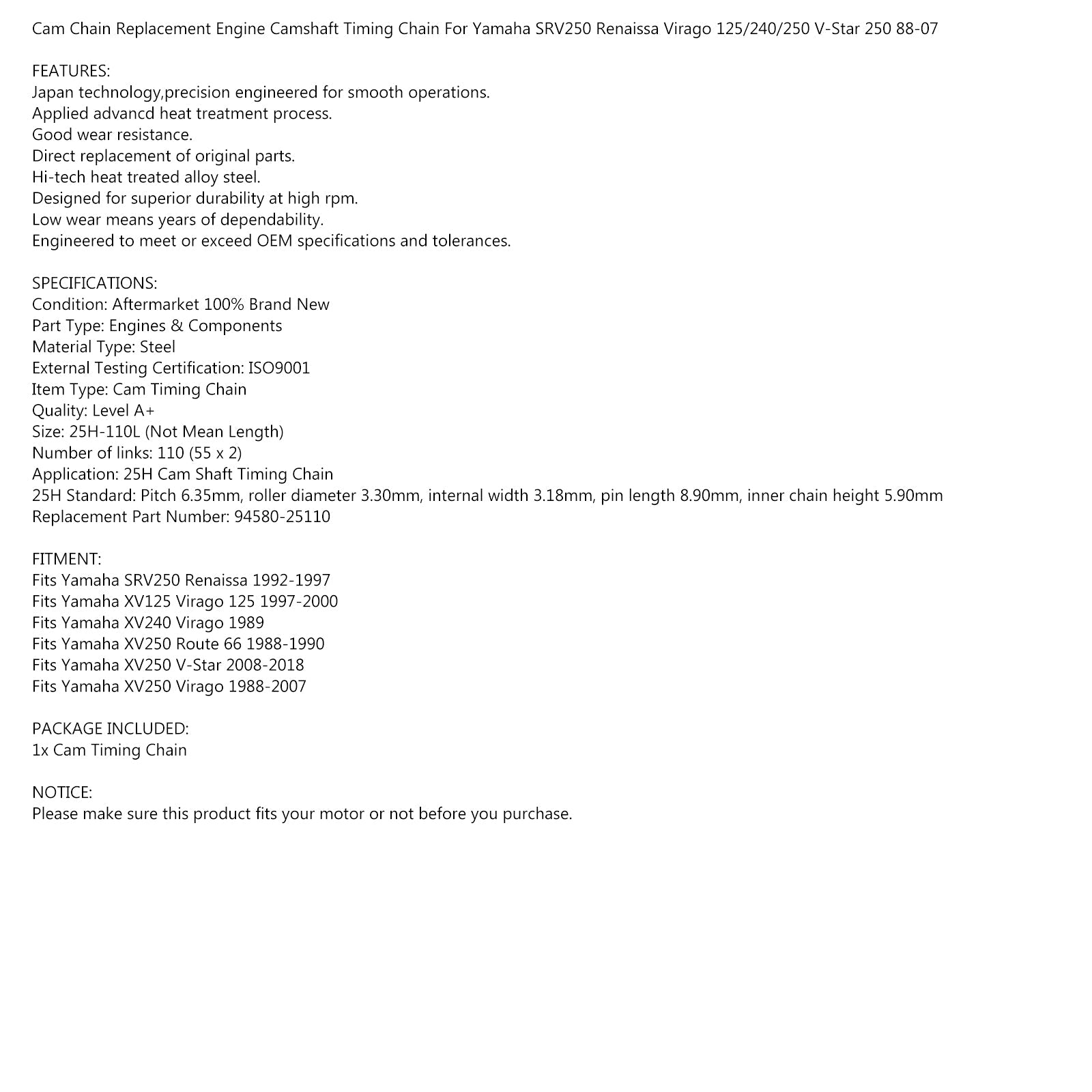 Cam Chain Replacement Engine Camshaft Timing Chain For Yamaha SRV250 Renaissa Virago 125/240/250 V-Star 250 88-07

FEATURES:
Japan technology,precision engineered for smooth operations.
Applied advancd heat treatment process.
Good wear resistance.
Direct replacement of original parts.
Hi-tech heat treated alloy steel.
Designed for superior durability at high rpm.
Low wear means years of dependability.
Engineered to meet or exceed OEM specifications and tolerances.

SPECIFICATIONS:
Condition: Aftermarket 100% Brand New
Part Type: Engines & Components
Material Type: Steel
External Testing Certification: ISO9001
Item Type: Cam Timing Chain
Quality: Level A+
Size: 25H-110L (Not Mean Length)
Number of links: 110 (55 x 2)
Application: 25H Cam Shaft Timing Chain
25H Standard: Pitch 6.35mm, roller diameter 3.30mm, internal width 3.18mm, pin length 8.90mm, inner chain height 5.90mm
Replacement Part Number: 94580-25110

FITMENT:
Fits Yamaha SRV250 Renaissa 1992-1997
Fits Yamaha XV125 Virago 125 1997-2000
Fits Yamaha XV240 Virago 1989
Fits Yamaha XV250 Route 66 1988-1990
Fits Yamaha XV250 V-Star 2008-2018
Fits Yamaha XV250 Virago 1988-2007

PACKAGE INCLUDED:
1x Cam Timing Chain

NOTICE:
Please make sure this product fits your motor or not before you purchase.